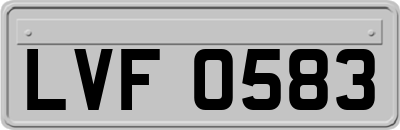 LVF 0583